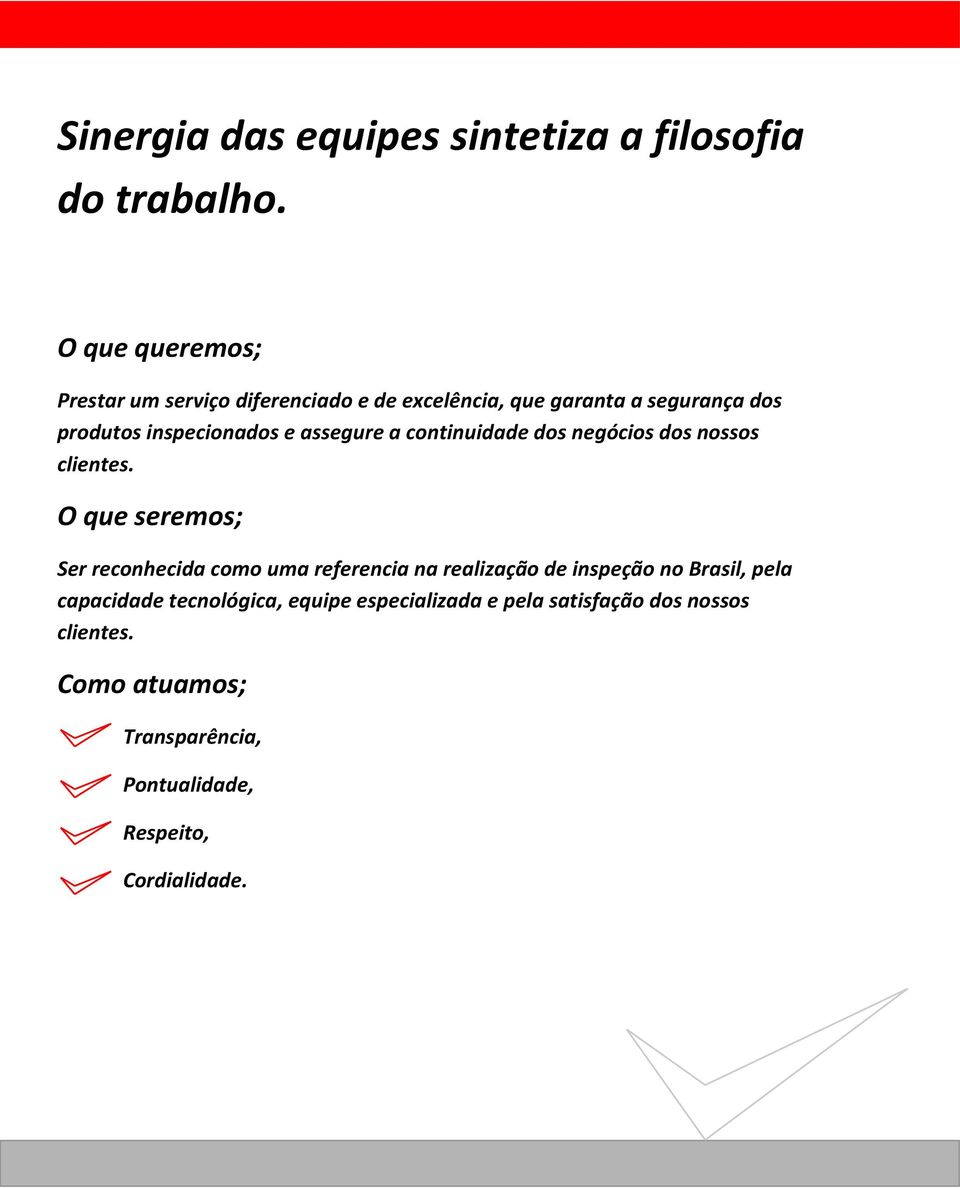 Sinergia das equipes sintetiza a filosofia do trabalho.

O que queremos;

Prestar um serviço diferenciado e de excelência, que garanta a segurança dos produtos inspecionados e assegure a continuidade dos negócios dos nossos clientes.

O que seremos;

Ser reconhecida como uma referencia na realização de inspeção no Brasil, pela capacidade tecnológica, equipe especializada e pela satisfação dos nossos clientes.

Como atuamos;

Transparência,

Pontualidade,

Respeito,

Cordialidade.